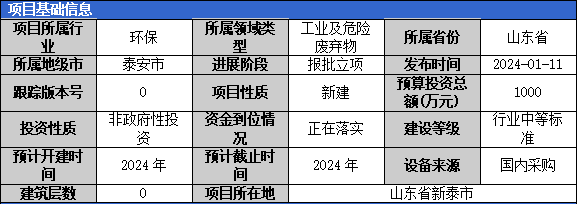 项目基础信息

| 项目所属行业 | 环保 | 所属领域类型 | 工业及危险废弃物 | 所属省份 | 山东省 |
|---|---|---|---|---|---|
| 所属地级市 | 泰安市 | 进展阶段 | 报批立项 | 发布时间 | 2024-01-11 |
| 跟踪版本号 | 0 | 项目性质 | 新建 | 预算投资总额(万元) | 1000 |
| 投资性质 | 非政府性投资 | 资金到位情况 | 正在落实 | 建设等级 | 行业中等标准 |
| 预计开建时间 | 2024 年 | 预计截止时间 | 2024 年 | 设备来源 | 国内采购 |
| 建筑层数 | 0 | 项目所在地 | 山东省新泰市 | | |